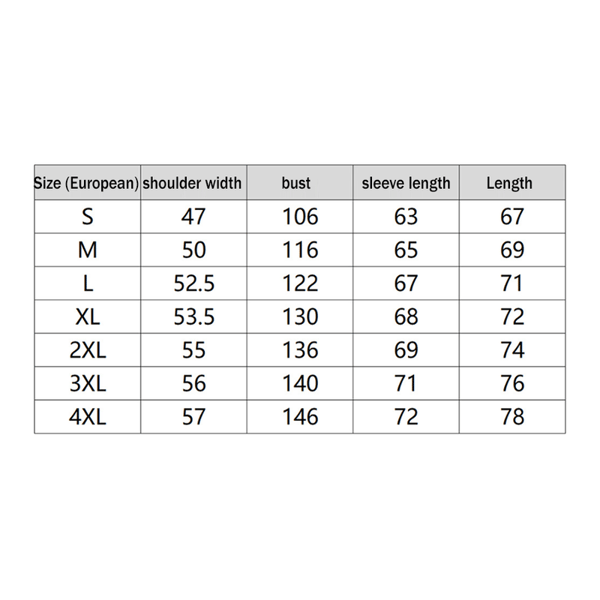 | Size (European) | shoulder width | bust | sleeve length | Length |
|---|---|---|---|---|
| S | 47 | 106 | 63 | 67 |
| M | 50 | 116 | 65 | 69 |
| L | 52.5 | 122 | 67 | 71 |
| XL | 53.5 | 130 | 68 | 72 |
| 2XL | 55 | 136 | 69 | 74 |
| 3XL | 56 | 140 | 71 | 76 |
| 4XL | 57 | 146 | 72 | 78 |